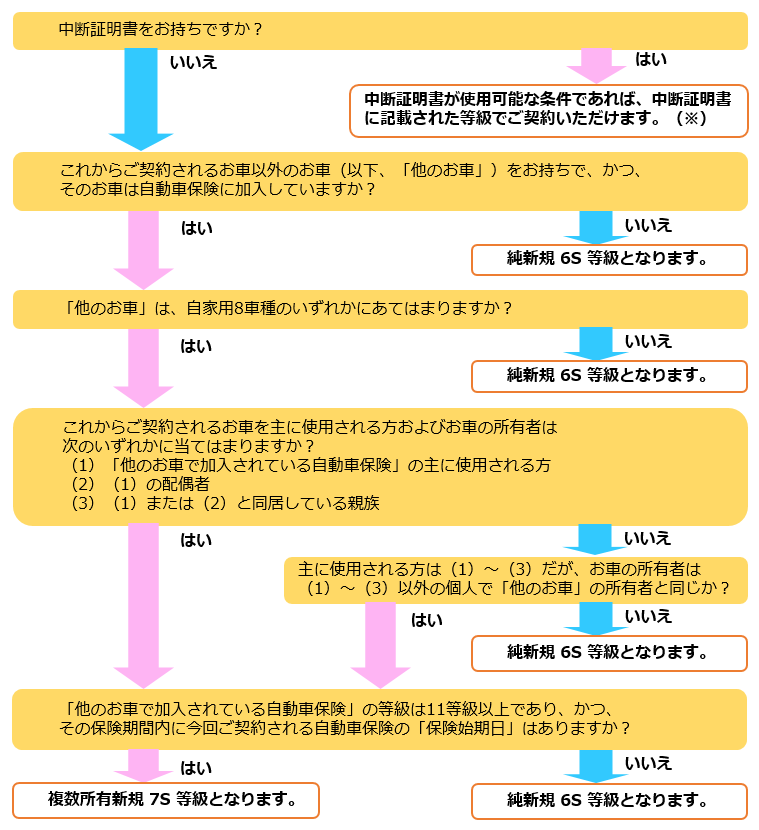 中断証明書をお持ちですか？

いいえ

はい

中断証明書が使用可能な条件であれば、中断証明書に記載された等級でご契約いただけます。（※）

これからご契約されるお車以外のお車（以下、「他のお車」）をお持ちで、かつ、そのお車は自動車保険に加入していますか？

はい

いいえ

純新規 6S 等級となります。

「他のお車」は、自家用8車種のいずれかにあてはまりますか？

はい

いいえ

純新規 6S 等級となります。

これからご契約されるお車を主に使用される方およびお車の所有者は次のいずれかに当てはまりますか？
（1）「他のお車で加入されている自動車保険」の主に使用される方
（2）（1）の配偶者
（3）（1）または（2）と同居している親族

はい

いいえ

主に使用される方は（1）～（3）だが、お車の所有者は（1）～（3）以外の個人で「他のお車」の所有者と同じか？

はい

いいえ

純新規 6S 等級となります。

「他のお車で加入されている自動車保険」の等級は11等級以上であり、かつ、その保険期間内に今回ご契約される自動車保険の「保険始期日」はありますか？

はい

いいえ

複数所有新規 7S 等級となります。

純新規 6S 等級となります。